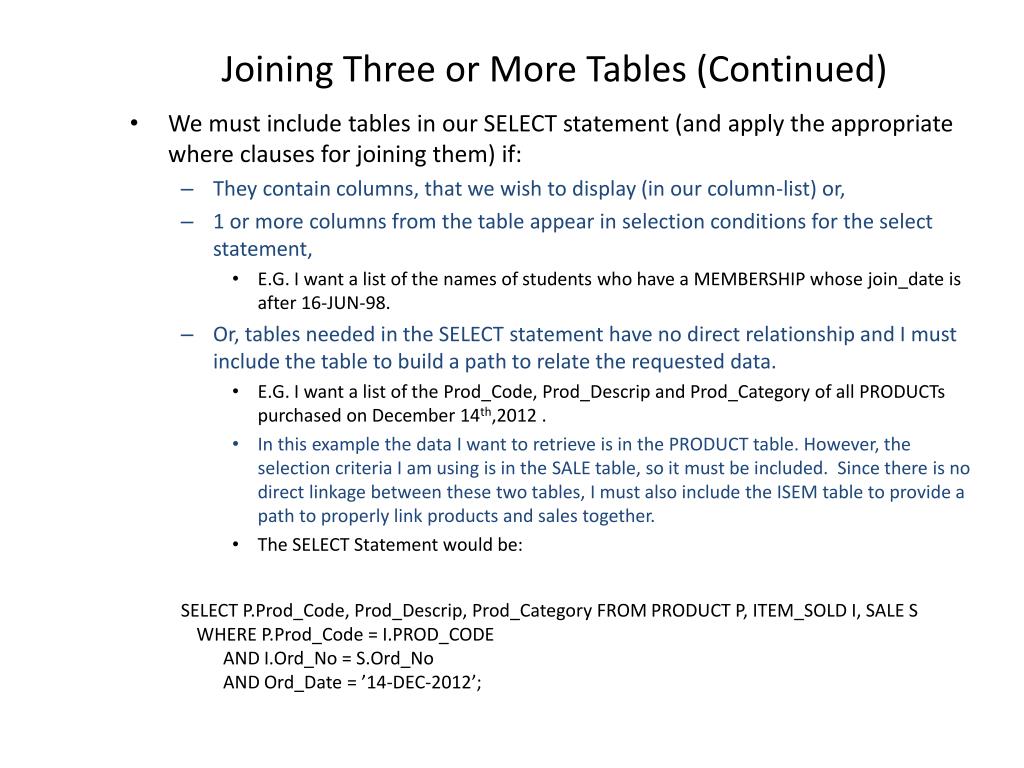 Joining Three or More Tables (Continued)

• We must include tables in our SELECT statement (and apply the appropriate where clauses for joining them) if:
– They contain columns, that we wish to display (in our column-list) or,
– 1 or more columns from the table appear in selection conditions for the select statement,
• E.G. I want a list of the names of students who have a MEMBERSHIP whose join_date is after 16-JUN-98.
– Or, tables needed in the SELECT statement have no direct relationship and I must include the table to build a path to relate the requested data.
• E.G. I want a list of the Prod_Code, Prod_Descrip and Prod_Category of all PRODUCTs purchased on December 14$^{th}$,2012 .
• In this example the data I want to retrieve is in the PRODUCT table. However, the selection criteria I am using is in the SALE table, so it must be included. Since there is no direct linkage between these two tables, I must also include the ISEM table to provide a path to properly link products and sales together.
• The SELECT Statement would be:

SELECT P.Prod_Code, Prod_Descrip, Prod_Category FROM PRODUCT P, ITEM_SOLD I, SALE S
WHERE P.Prod_Code = I.PROD_CODE
AND I.Ord_No = S.Ord_No
AND Ord_Date = ’14-DEC-2012’;